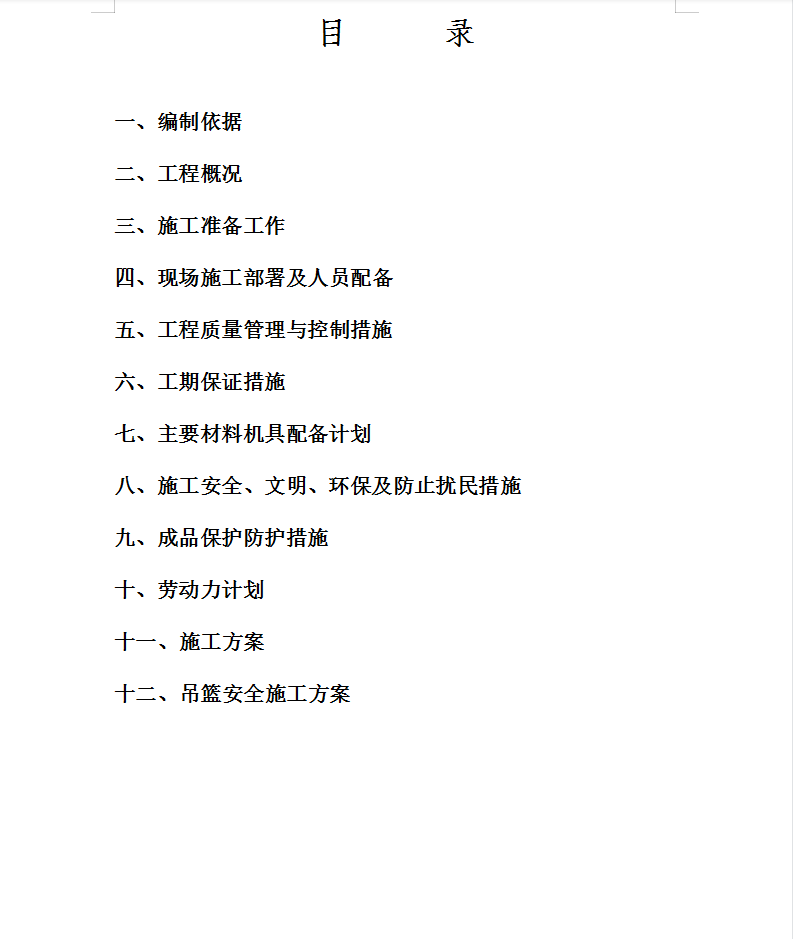 目　　录

一、编制依据

二、工程概况

三、施工准备工作

四、现场施工部署及人员配备

五、工程质量管理与控制措施

六、工期保证措施

七、主要材料机具配备计划

八、施工安全、文明、环保及防止扰民措施

九、成品保护防护措施

十、劳动力计划

十一、施工方案

十二、吊篮安全施工方案